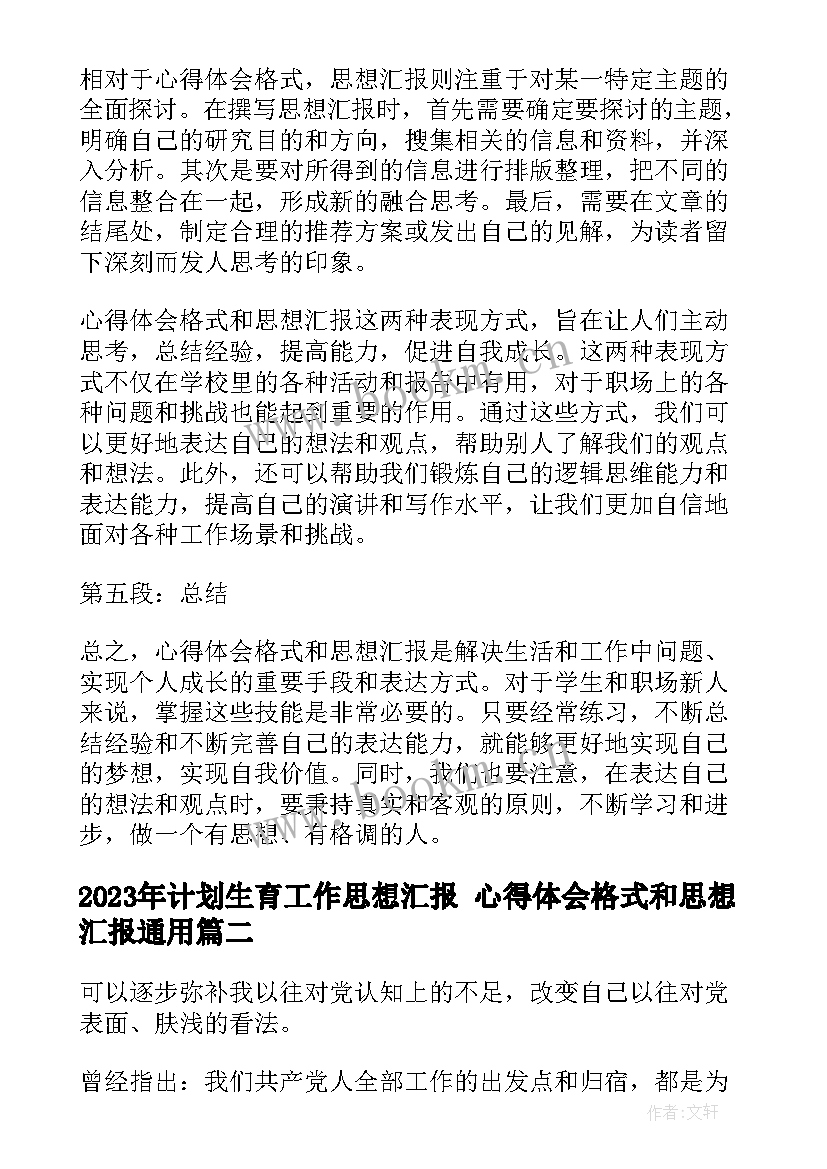 相对于心得体会格式，思想汇报则注重于对某一特定主题的全面探讨。在撰写思想汇报时，首先需要确定要探讨的主题，明确自己的研究目的和方向，搜集相关的信息和资料，并深入分析。其次是要对所得到的信息进行排版整理，把不同的信息整合在一起，形成新的融合思考。最后，需要在文章的结尾处，制定合理的推荐方案或发出自己的见解，为读者留下深刻而发人思考的印象。

心得体会格式和思想汇报这两种表现方式，旨在让人们主动思考，总结经验，提高能力，促进自我成长。这两种表现方式不仅在学校里的各种活动和报告中有用，对于职场上的各种问题和挑战也能起到重要的作用。通过这些方式，我们可以更好地表达自己的想法和观点，帮助别人了解我们的观点和想法。此外，还可以帮助我们锻炼自己的逻辑思维能力和表达能力，提高自己的演讲和写作水平，让我们更加自信地面对各种工作场景和挑战。

第五段：总结

总之，心得体会格式和思想汇报是解决生活和工作中问题、实现个人成长的重要手段和表达方式。对于学生和职场新人来说，掌握这些技能是非常必要的。只要经常练习，不断总结经验和不断完善自己的表达能力，就能够更好地实现自己的梦想，实现自我价值。同时，我们也要注意，在表达自己的想法和观点时，要秉持真实和客观的原则，不断学习和进步，做一个有思想、有格调的人。

2023年计划生育工作思想汇报 心得体会格式和思想汇报通用篇二

可以逐步弥补我以往对党认知上的不足，改变自己以往对党表面、肤浅的看法。

曾经指出：我们共产党人全部工作的出发点和归宿，都是为

www.bookm.cn

作者:文轩